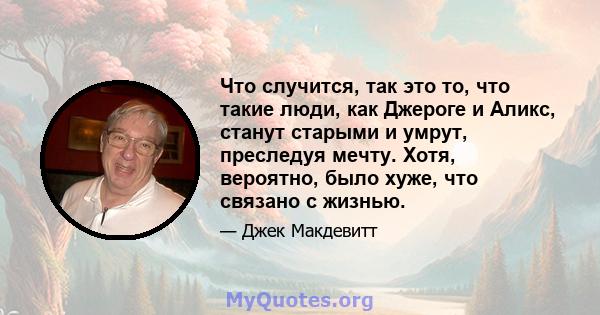 Что случится, так это то, что такие люди, как Джероге и Аликс, станут старыми и умрут, преследуя мечту. Хотя, вероятно, было хуже, что связано с жизнью.

— Джек Макдевитт

MyQuotes.org